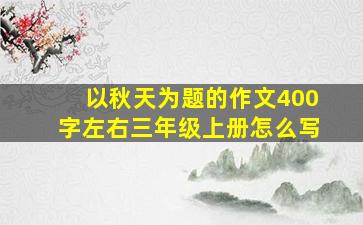 以秋天为题的作文400字左右三年级上册怎么写